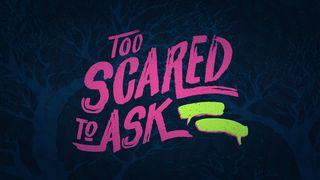 TOO SCARED TO ASK